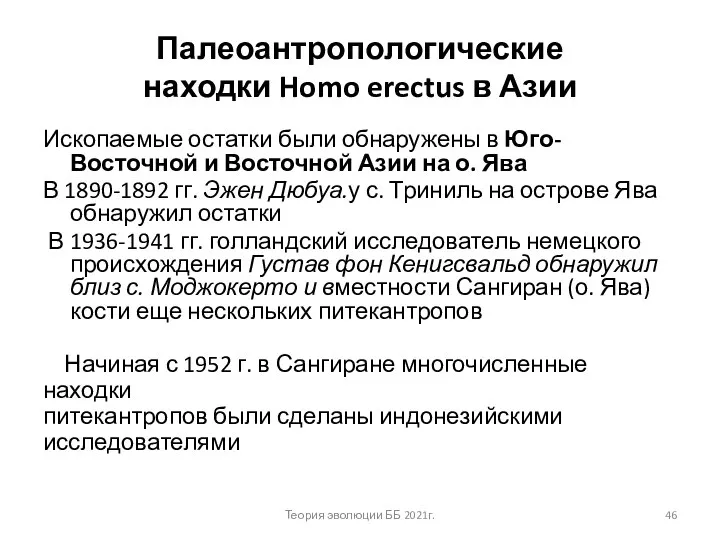 Палеоантропологические находки Homo erectus в Азии

Ископаемые остатки были обнаружены в Юго-Восточной и Восточной Азии на о. Ява

В 1890-1892 гг. Эжен Дюбуа.у с. Триниль на острове Ява обнаружил остатки

В 1936-1941 гг. голландский исследователь немецкого происхождения Густав фон Кенигсвальд обнаружил близ с. Моджокерто и вместности Сангиран (о. Ява) кости еще нескольких питекантропов

Начиная с 1952 г. в Сангиране многочисленные находки
питекантропов были сделаны индонезийскими исследователями

Теория эволюции ББ 2021г.

46